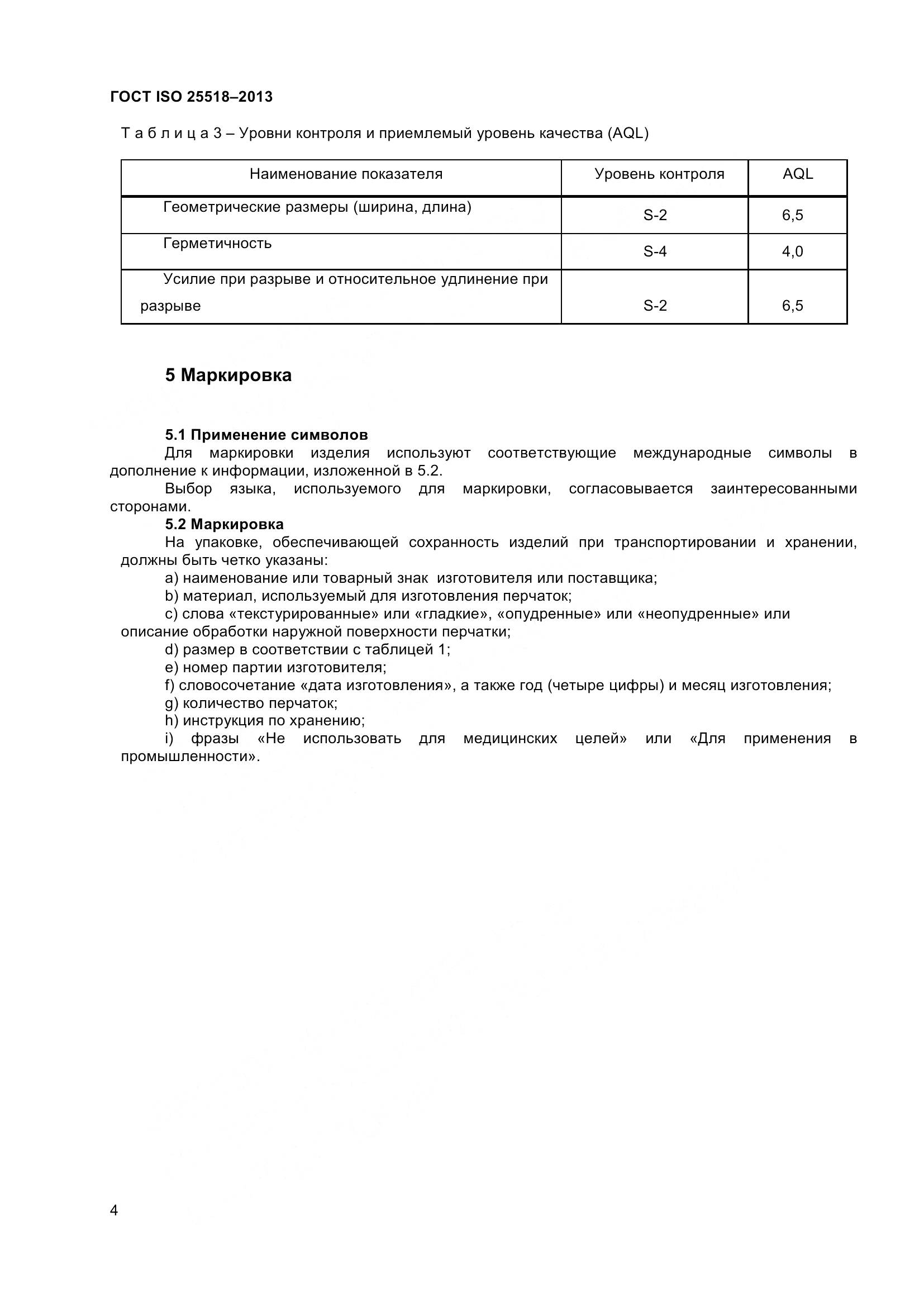 ГОСТ ISO 25518–2013

Т а б л и ц а 3 – Уровни контроля и приемлемый уровень качества (AQL)

| Наименование показателя | Уровень контроля | AQL |
|---|---|---|
| Геометрические размеры (ширина, длина) | S-2 | 6,5 |
| Герметичность | S-4 | 4,0 |
| Усилие при разрыве и относительное удлинение при разрыве | S-2 | 6,5 |

5 Маркировка

5.1 Применение символов
Для маркировки изделия используют соответствующие международные символы в дополнение к информации, изложенной в 5.2.
Выбор языка, используемого для маркировки, согласовывается заинтересованными сторонами.
5.2 Маркировка
На упаковке, обеспечивающей сохранность изделий при транспортировании и хранении, должны быть четко указаны:
a) наименование или товарный знак изготовителя или поставщика;
b) материал, используемый для изготовления перчаток;
c) слова «текстурированные» или «гладкие», «опудренные» или «неопудренные» или описание обработки наружной поверхности перчатки;
d) размер в соответствии с таблицей 1;
e) номер партии изготовителя;
f) словосочетание «дата изготовления», а также год (четыре цифры) и месяц изготовления;
g) количество перчаток;
h) инструкция по хранению;
i) фразы «Не использовать для медицинских целей» или «Для применения в промышленности».

4